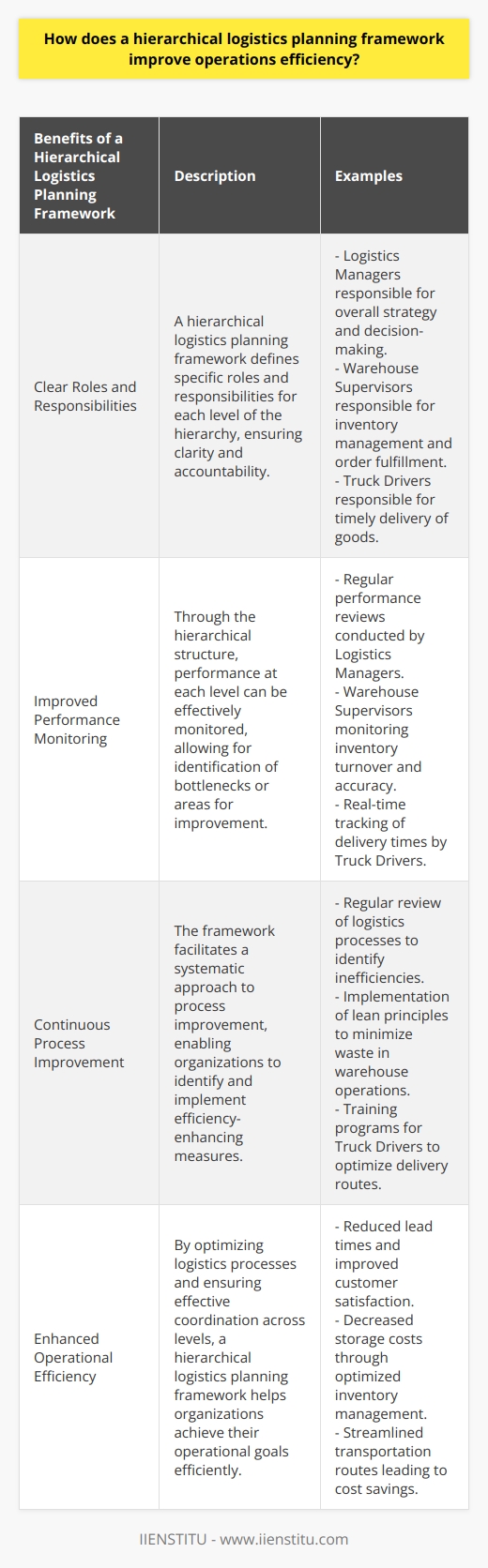 How does a hierarchical logistics planning framework improve operations efficiency?

| Benefits of a Hierarchical Logistics Planning Framework | Description | Examples |
|---|---|---|
| Clear Roles and Responsibilities | A hierarchical logistics planning framework defines specific roles and responsibilities for each level of the hierarchy, ensuring clarity and accountability. | - Logistics Managers responsible for overall strategy and decision-making. - Warehouse Supervisors responsible for inventory management and order fulfillment. - Truck Drivers responsible for timely delivery of goods. |
| Improved Performance Monitoring | Through the hierarchical structure, performance at each level can be effectively monitored, allowing for identification of bottlenecks or areas for improvement. | - Regular performance reviews conducted by Logistics Managers. - Warehouse Supervisors monitoring inventory turnover and accuracy. - Real-time tracking of delivery times by Truck Drivers. |
| Continuous Process Improvement | The framework facilitates a systematic approach to process improvement, enabling organizations to identify and implement efficiency-enhancing measures. | - Regular review of logistics processes to identify inefficiencies. - Implementation of lean principles to minimize waste in warehouse operations. - Training programs for Truck Drivers to optimize delivery routes. |
| Enhanced Operational Efficiency | By optimizing logistics processes and ensuring effective coordination across levels, a hierarchical logistics planning framework helps organizations achieve their operational goals efficiently. | - Reduced lead times and improved customer satisfaction. - Decreased storage costs through optimized inventory management. - Streamlined transportation routes leading to cost savings. |

IIENSTITU - www.iienstitu.com